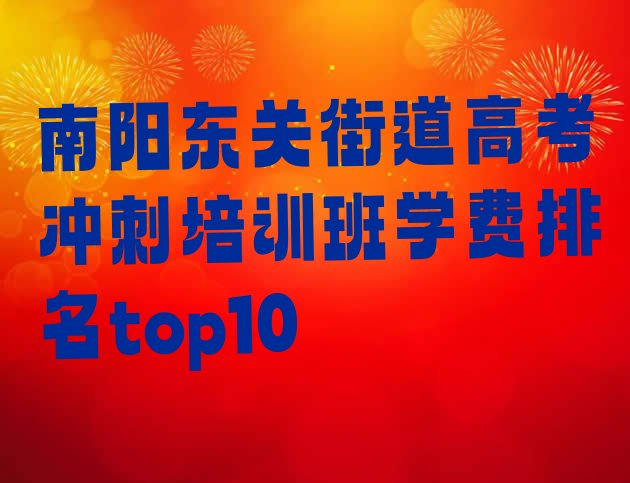 南阳东关街道高考冲刺培训班学费排名top10